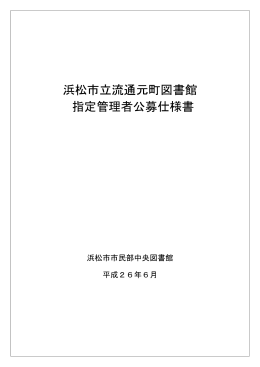 浜松市立流通元町図書館
指定管理者公募仕様書

浜松市市民部中央図書館

平成２６年６月